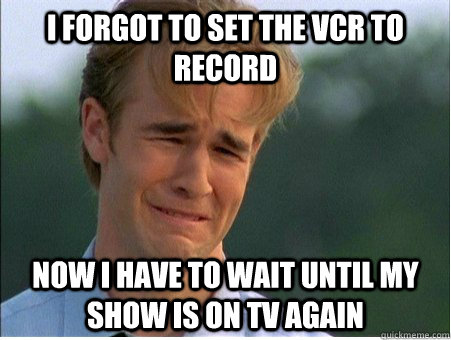 I FORGOT TO SET THE VCR TO RECORD

NOW I HAVE TO WAIT UNTIL MY SHOW IS ON TV AGAIN

quickmeme.com